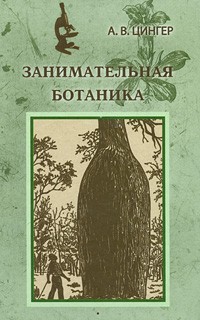 А. В. ЦИНГЕР

ЗАНИМАТЕЛЬНАЯ
БОТАНИКА